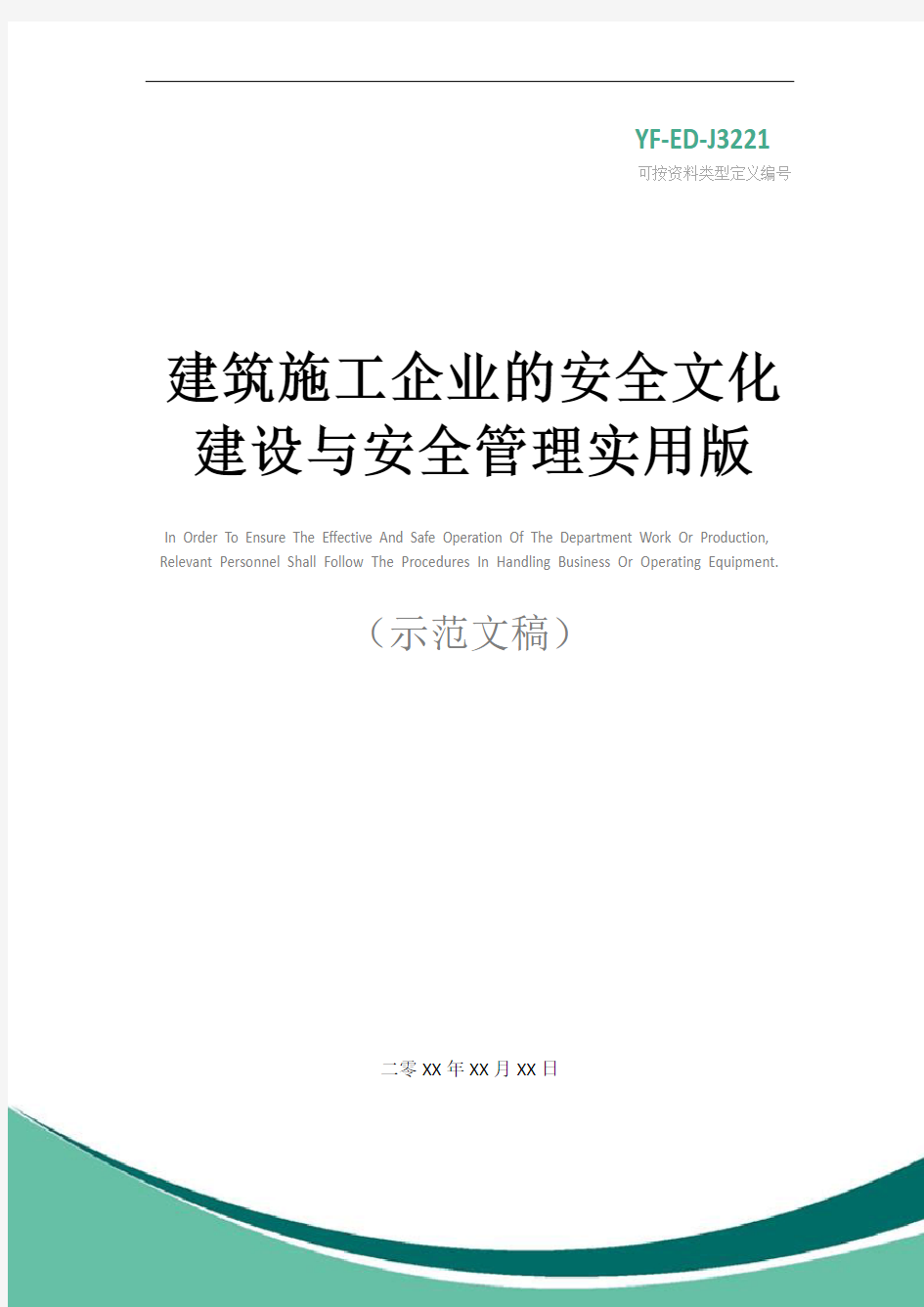 YF-ED-J3221

可按资料类型定义编号

建筑施工企业的安全文化建设与安全管理实用版

In Order To Ensure The Effective And Safe Operation Of The Department Work Or Production, Relevant Personnel Shall Follow The Procedures In Handling Business Or Operating Equipment.

（示范文稿）

二零XX年XX月XX日